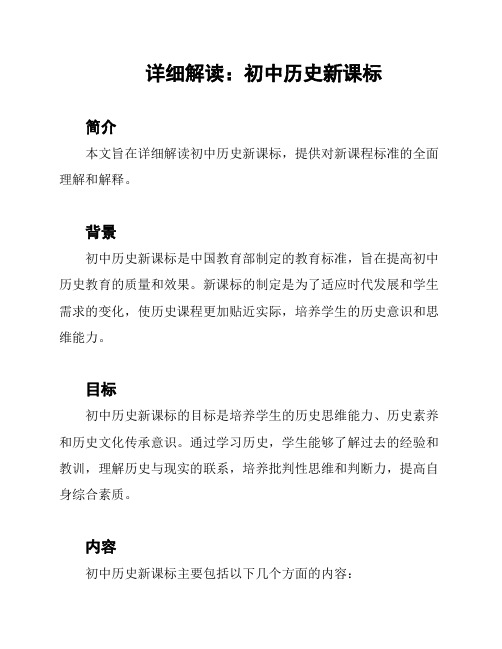 详细解读：初中历史新课标

简介

本文旨在详细解读初中历史新课标，提供对新课程标准的全面理解和解释。

背景

初中历史新课标是中国教育部制定的教育标准，旨在提高初中历史教育的质量和效果。新课标的制定是为了适应时代发展和学生需求的变化，使历史课程更加贴近实际，培养学生的历史意识和思维能力。

目标

初中历史新课标的目标是培养学生的历史思维能力、历史素养和历史文化传承意识。通过学习历史，学生能够了解过去的经验和教训，理解历史与现实的联系，培养批判性思维和判断力，提高自身综合素质。

内容

初中历史新课标主要包括以下几个方面的内容：